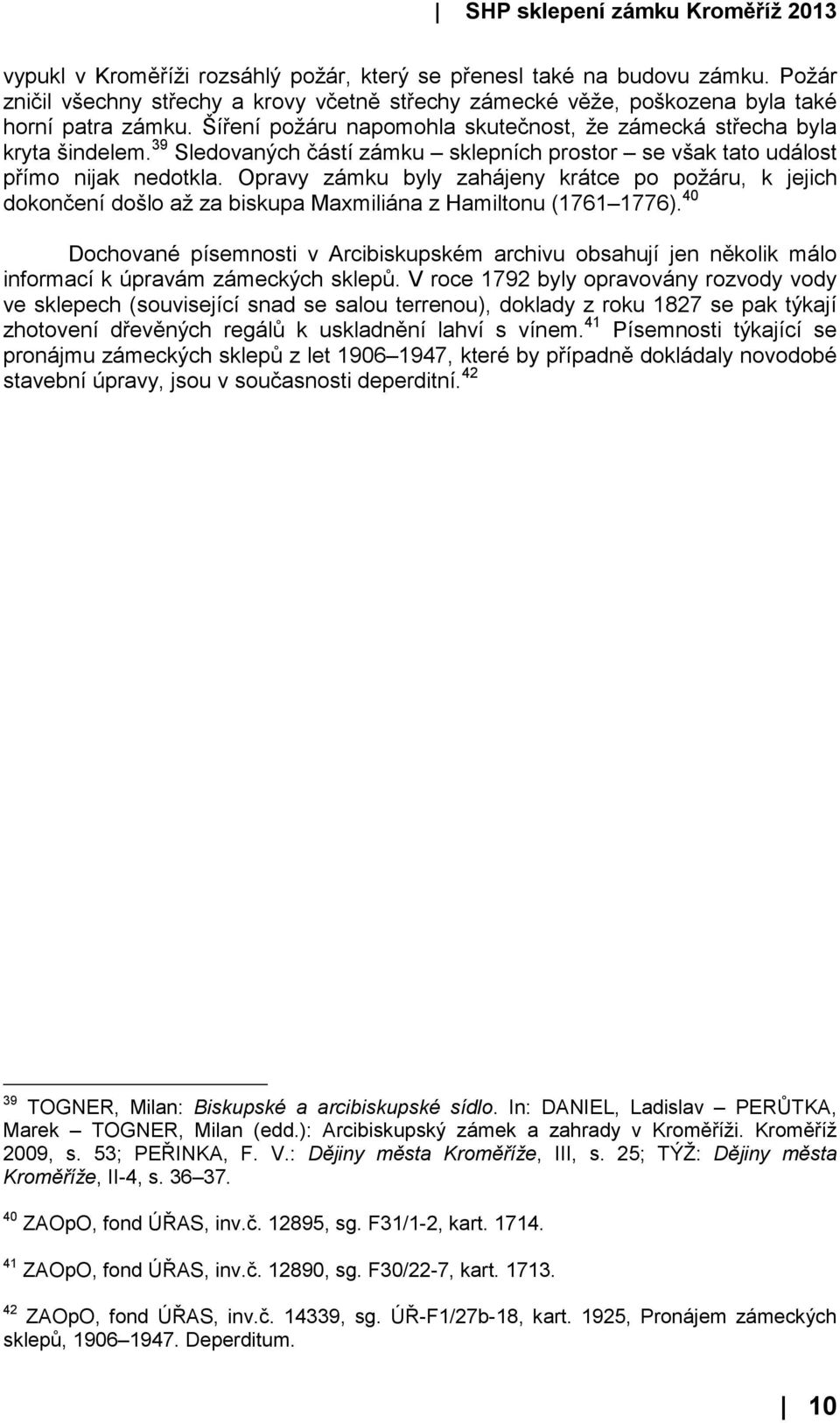 SHP sklepení zámku Kroměříž 2013

vypukl v Kroměříži rozsáhlý požár, který se přenesl také na budovu zámku. Požár zničil všechny střechy a krovy včetně střechy zámecké věže, poškozena byla také horní patra zámku. Šíření požáru napomohla skutečnost, že zámecká střecha byla kryta šindelem.$^{39}$ Sledovaných částí zámku – sklepních prostor – se však tato událost přímo nijak nedotkla. Opravy zámku byly zahájeny krátce po požáru, k jejich dokončení došlo až za biskupa Maxmiliána z Hamiltonu (1761–1776).$^{40}$

Dochované písemnosti v Arcibiskupském archivu obsahují jen několik málo informací k úpravám zámeckých sklepů. V roce 1792 byly opravovány rozvody vody ve sklepech (související snad se salou terrenou), doklady z roku 1827 se pak týkají zhotovení dřevěných regálů k uskladnění lahví s vínem.$^{41}$ Písemnosti týkající se pronájmu zámeckých sklepů z let 1906–1947, které by případně dokládaly novodobé stavební úpravy, jsou v současnosti deperditní.$^{42}$

$^{39}$ TOGNER, Milan: Biskupské a arcibiskupské sídlo. In: DANIEL, Ladislav – PERŮTKA, Marek – TOGNER, Milan (edd.): Arcibiskupský zámek a zahrady v Kroměříži. Kroměříž 2009, s. 53; PEŘINKA, F. V.: Dějiny města Kroměříže, III, s. 25; TÝŽ: Dějiny města Kroměříže, II-4, s. 36–37.

$^{40}$ ZAOpO, fond ÚŘAS, inv.č. 12895, sg. F31/1-2, kart. 1714.

$^{41}$ ZAOpO, fond ÚŘAS, inv.č. 12890, sg. F30/22-7, kart. 1713.

$^{42}$ ZAOpO, fond ÚŘAS, inv.č. 14339, sg. ÚŘ-F1/27b-18, kart. 1925, Pronájem zámeckých sklepů, 1906–1947. Deperditum.

10